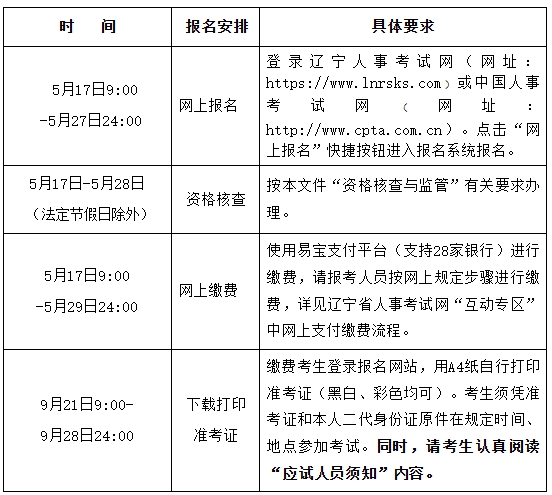 | 时　间 | 报名安排 | 具体要求 |
|---|---|---|
| 5月17日9:00 -5月27日24:00 | 网上报名 | 登录辽宁人事考试网（网址：https://www.lnrsks.com）或中国人事考试网（网址：http://www.cpta.com.cn）。点击“网上报名”快捷按钮进入报名系统报名。 |
| 5月17日-5月28日（法定节假日除外） | 资格核查 | 按本文件“资格核查与监管”有关要求办理。 |
| 5月17日9:00 -5月29日24:00 | 网上缴费 | 使用易宝支付平台（支持28家银行）进行缴费，请报考人员按网上规定步骤进行缴费，详见辽宁省人事考试网“互动专区”中网上支付缴费流程。 |
| 9月21日9:00- 9月28日24:00 | 下载打印准考证 | 缴费考生登录报名网站，用A4纸自行打印准考证（黑白、彩色均可）。考生须凭准考证和本人二代身份证原件在规定时间、地点参加考试。同时，请考生认真阅读“应试人员须知”内容。 |